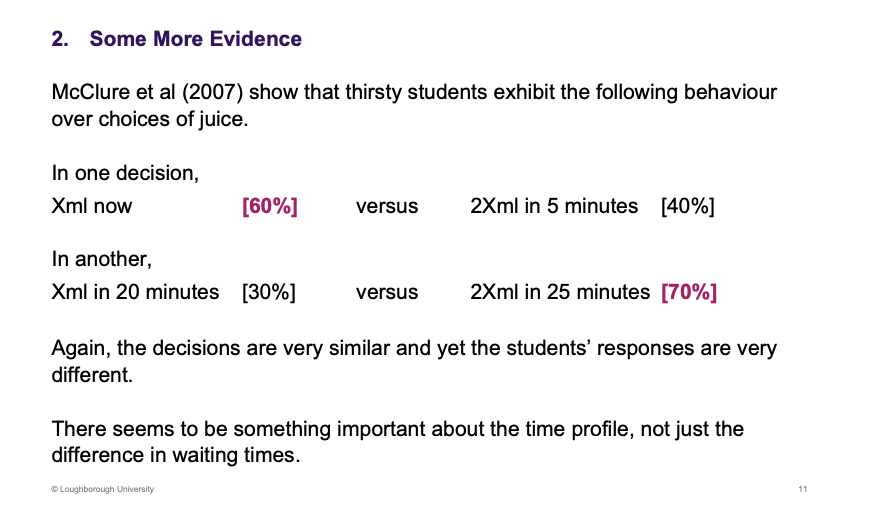 2. Some More Evidence

McClure et al (2007) show that thirsty students exhibit the following behaviour over choices of juice.

In one decision,
Xml now [60%] versus 2Xml in 5 minutes [40%]

In another,
Xml in 20 minutes [30%] versus 2Xml in 25 minutes [70%]

Again, the decisions are very similar and yet the students' responses are very different.

There seems to be something important about the time profile, not just the difference in waiting times.

© Loughborough University

11